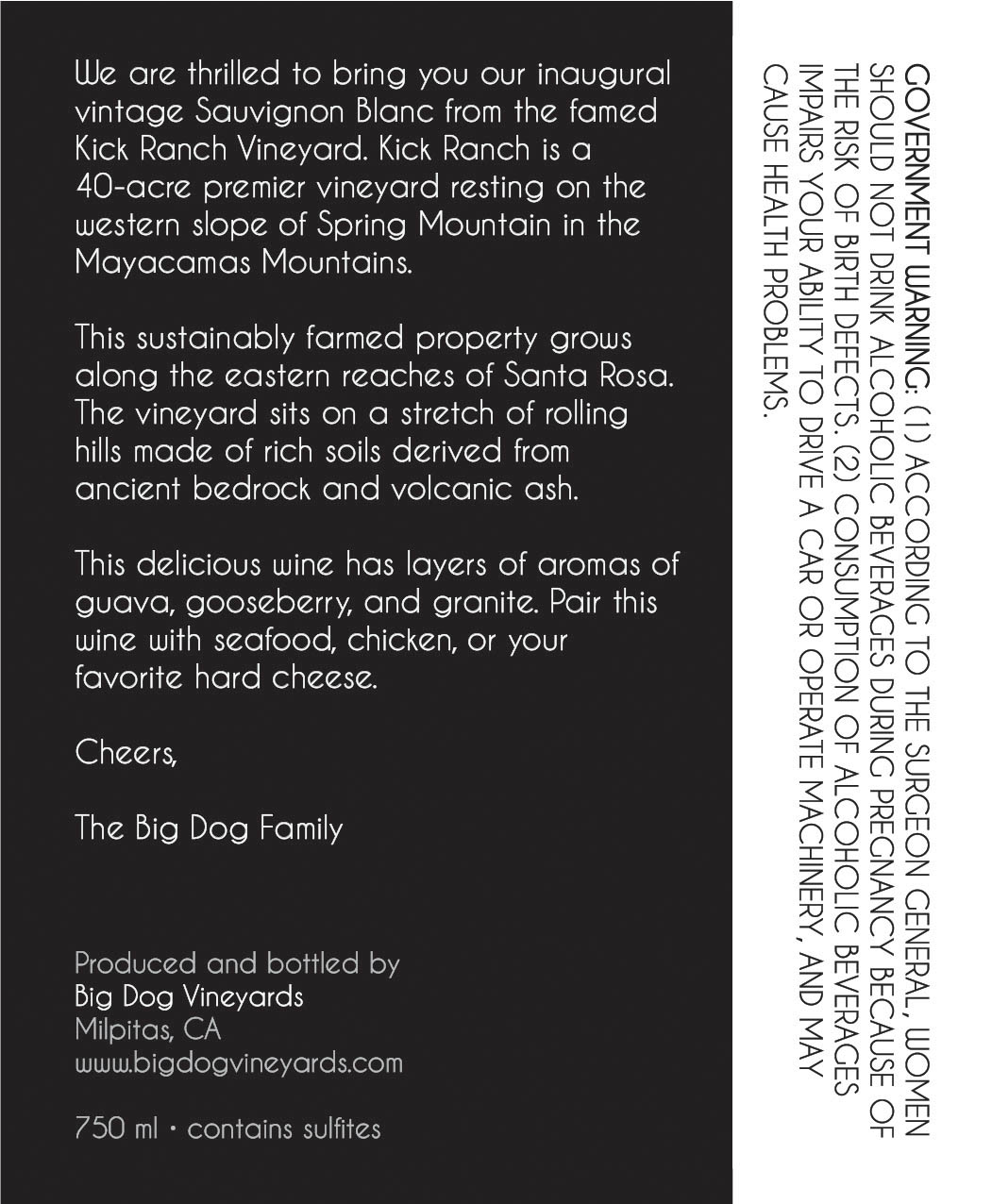 We are thrilled to bring you our inaugural vintage Sauvignon Blanc from the famed Kick Ranch Vineyard. Kick Ranch is a 40-acre premier vineyard resting on the western slope of Spring Mountain in the Mayacamas Mountains.

This sustainably farmed property grows along the eastern reaches of Santa Rosa. The vineyard sits on a stretch of rolling hills made of rich soils derived from ancient bedrock and volcanic ash.

This delicious wine has layers of aromas of guava, gooseberry, and granite. Pair this wine with seafood, chicken, or your favorite hard cheese.

Cheers,

The Big Dog Family

Produced and bottled by
Big Dog Vineyards
Milpitas, CA
www.bigdogvineyards.com

750 ml • contains sulfites

GOVERNMENT WARNING: (1) ACCORDING TO THE SURGEON GENERAL, WOMEN SHOULD NOT DRINK ALCOHOLIC BEVERAGES DURING PREGNANCY BECAUSE OF THE RISK OF BIRTH DEFECTS. (2) CONSUMPTION OF ALCOHOLIC BEVERAGES IMPAIRS YOUR ABILITY TO DRIVE A CAR OR OPERATE MACHINERY, AND MAY CAUSE HEALTH PROBLEMS.